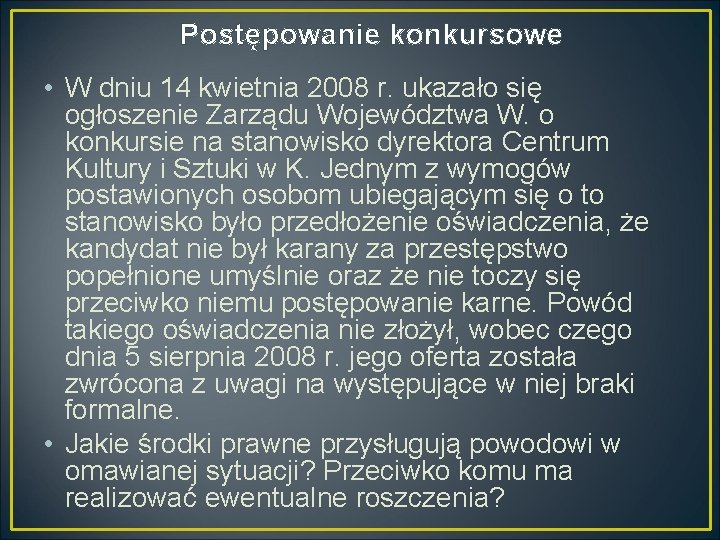 Postępowanie konkursowe

• W dniu 14 kwietnia 2008 r. ukazało się ogłoszenie Zarządu Województwa W. o konkursie na stanowisko dyrektora Centrum Kultury i Sztuki w K. Jednym z wymogów postawionych osobom ubiegającym się o to stanowisko było przedłożenie oświadczenia, że kandydat nie był karany za przestępstwo popełnione umyślnie oraz że nie toczy się przeciwko niemu postępowanie karne. Powód takiego oświadczenia nie złożył, wobec czego dnia 5 sierpnia 2008 r. jego oferta została zwrócona z uwagi na występujące w niej braki formalne.

• Jakie środki prawne przysługują powodowi w omawianej sytuacji? Przeciwko komu ma realizować ewentualne roszczenia?